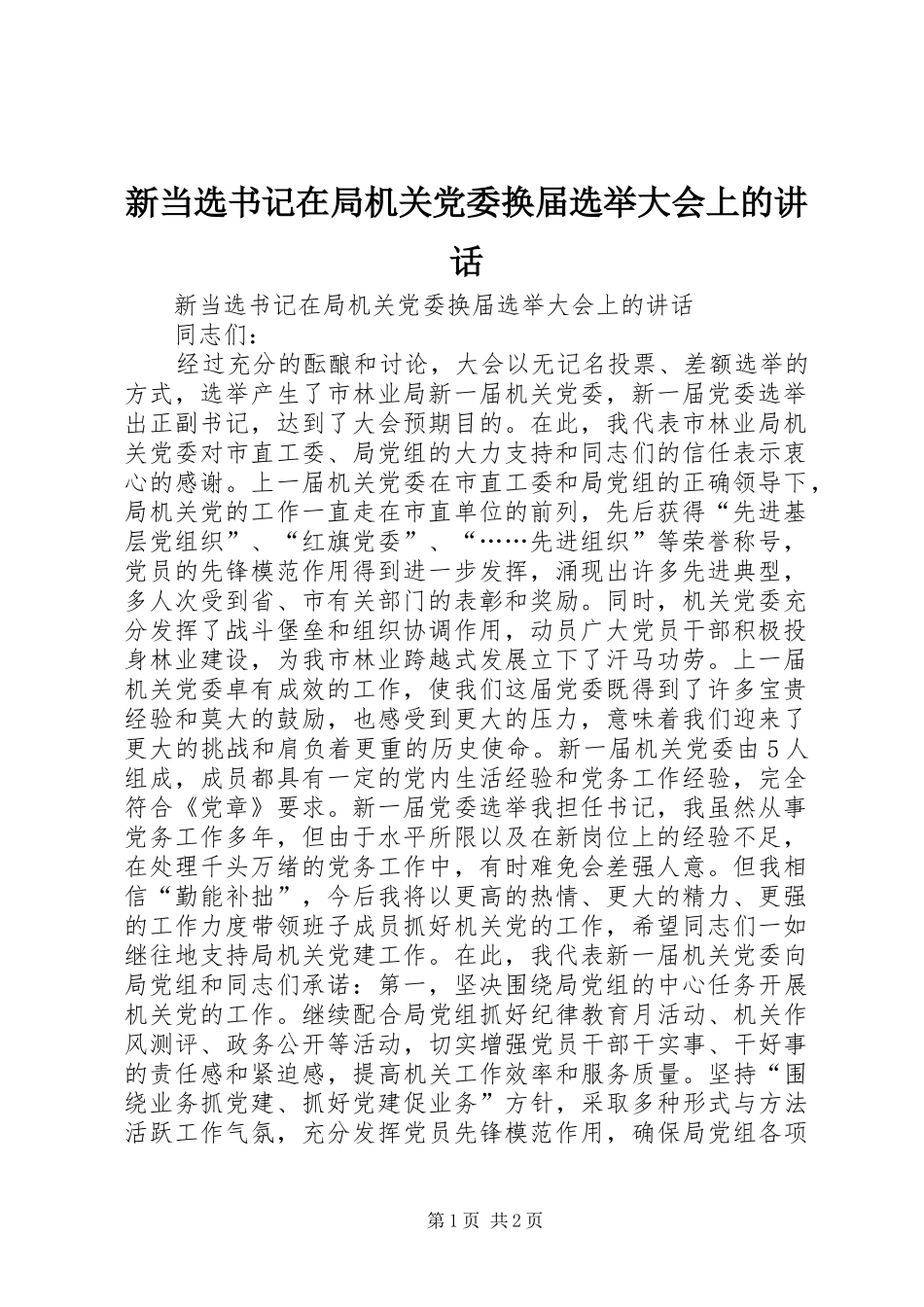 新当选书记在局机关党委换届选举大会上的讲话

新当选书记在局机关党委换届选举大会上的讲话

同志们：

经过充分的酝酿和讨论，大会以无记名投票、差额选举的方式，选举产生了市林业局新一届机关党委，新一届党委选举出正副书记，达到了大会预期目的。在此，我代表市林业局机关党委对市直工委、局党组的大力支持和同志们的信任表示衷心的感谢。上一届机关党委在市直工委和局党组的正确领导下，局机关党的工作一直走在市直单位的前列，先后获得“先进基层党组织”、“红旗党委”、“……先进组织”等荣誉称号，党员的先锋模范作用得到进一步发挥，涌现出许多先进典型，多人次受到省、市有关部门的表彰和奖励。同时，机关党委充分发挥了战斗堡垒和组织协调作用，动员广大党员干部积极投身林业建设，为我市林业跨越式发展立下了汗马功劳。上一届机关党委卓有成效的工作，使我们这届党委既得到了许多宝贵经验和莫大的鼓励，也感受到更大的压力，意味着我们迎来了更大的挑战和肩负着更重的历史使命。新一届机关党委由5人组成，成员都具有一定的党内生活经验和党务工作经验，完全符合《党章》要求。新一届党委选举我担任书记，我虽然从事党务工作多年，但由于水平所限以及在新岗位上的经验不足，在处理千头万绪的党务工作中，有时难免会差强人意。但我相信“勤能补拙”，今后我将以更高的热情、更大的精力、更强的工作力度带领班子成员抓好机关党的工作，希望同志们一如继往地支持局机关党建工作。在此，我代表新一届机关党委向局党组和同志们承诺：第一，坚决围绕局党组的中心任务开展机关党的工作。继续配合局党组抓好纪律教育月活动、机关作风测评、政务公开等活动，切实增强党员干部干实事、干好事的责任感和紧迫感，提高机关工作效率和服务质量。坚持“围绕业务抓党建、抓好党建促业务”方针，采取多种形式与方法活跃工作气氛，充分发挥党员先锋模范作用，确保局党组各项

第1页 共2页